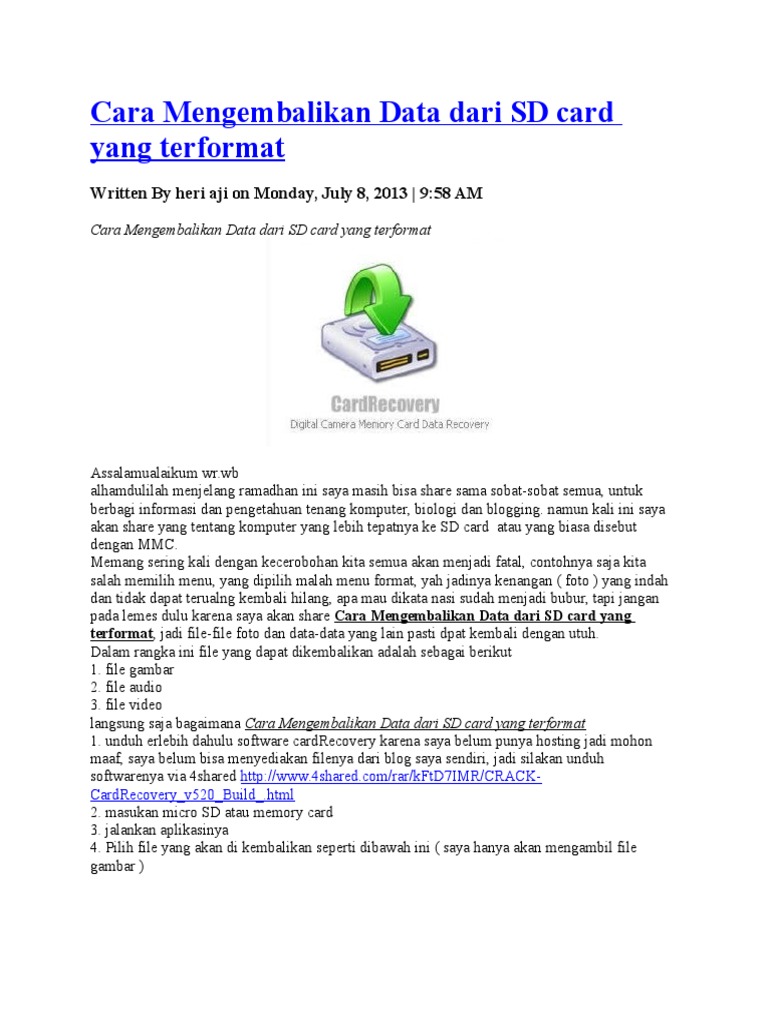 Cara Mengembalikan Data dari SD card yang terformat

Written By heri aji on Monday, July 8, 2013 | 9:58 AM

Cara Mengembalikan Data dari SD card yang terformat

CardRecovery
Digital Camera Memory Card Data Recovery

Assalamualaikum wr.wb
alhamdulilah menjelang ramadhan ini saya masih bisa share sama sobat-sobat semua, untuk berbagi informasi dan pengetahuan tenang komputer, biologi dan blogging. namun kali ini saya akan share yang tentang komputer yang lebih tepatnya ke SD card atau yang biasa disebut dengan MMC.
Memang sering kali dengan kecerobohan kita semua akan menjadi fatal, contohnya saja kita salah memilih menu, yang dipilih malah menu format, yah jadinya kenangan ( foto ) yang indah dan tidak dapat terualng kembali hilang, apa mau dikata nasi sudah menjadi bubur, tapi jangan pada lemes dulu karena saya akan share Cara Mengembalikan Data dari SD card yang terformat, jadi file-file foto dan data-data yang lain pasti dpat kembali dengan utuh.
Dalam rangka ini file yang dapat dikembalikan adalah sebagai berikut
1. file gambar
2. file audio
3. file video
langsung saja bagaimana Cara Mengembalikan Data dari SD card yang terformat
1. unduh erlebih dahulu software cardRecovery karena saya belum punya hosting jadi mohon maaf, saya belum bisa menyediakan filenya dari blog saya sendiri, jadi silakan unduh softwarenya via 4shared http://www.4shared.com/rar/kFtD7IMR/CRACK-CardRecovery_v520_Build_.html
2. masukan micro SD atau memory card
3. jalankan aplikasinya
4. Pilih file yang akan di kembalikan seperti dibawah ini ( saya hanya akan mengambil file gambar )